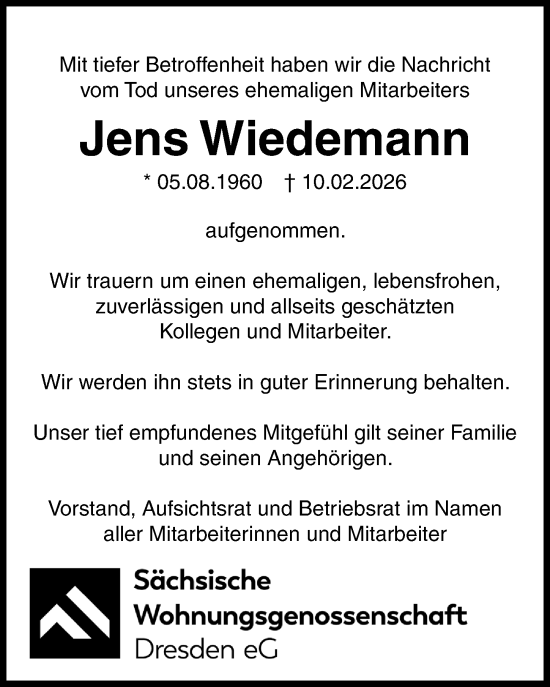 Mit tiefer Betroffenheit haben wir die Nachricht vom Tod unseres ehemaligen Mitarbeiters

Jens Wiedemann

* 05.08.1960 † 10.02.2026

aufgenommen.

Wir trauern um einen ehemaligen, lebensfrohen, zuverlässigen und allseits geschätzten Kollegen und Mitarbeiter.

Wir werden ihn stets in guter Erinnerung behalten.

Unser tief empfundenes Mitgefühl gilt seiner Familie und seinen Angehörigen.

Vorstand, Aufsichtsrat und Betriebsrat im Namen aller Mitarbeiterinnen und Mitarbeiter

Sächsische Wohnungsgenossenschaft Dresden eG